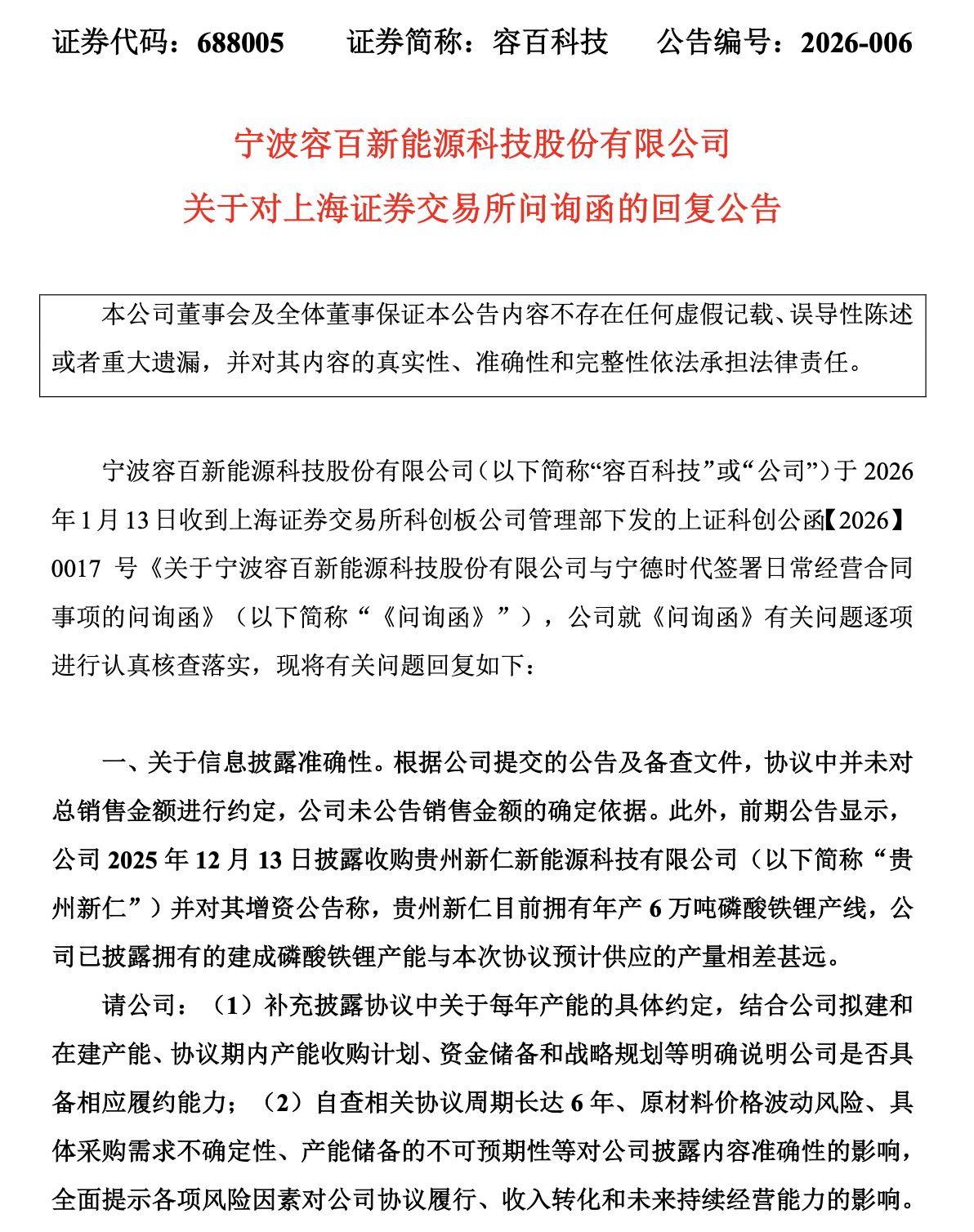 证券代码：688005　　证券简称：容百科技　　公告编号：2026-006

宁波容百新能源科技股份有限公司

关于对上海证券交易所问询函的回复公告

本公司董事会及全体董事保证本公告内容不存在任何虚假记载、误导性陈述或者重大遗漏，并对其内容的真实性、准确性和完整性依法承担法律责任。

宁波容百新能源科技股份有限公司（以下简称“容百科技”或“公司”）于 2026 年 1 月 13 日收到上海证券交易所科创板公司管理部下发的上证科创公函【2026】0017 号《关于宁波容百新能源科技股份有限公司与宁德时代签署日常经营合同事项的问询函》（以下简称“《问询函》”），公司就《问询函》有关问题逐项进行认真核查落实，现将有关问题回复如下：

一、关于信息披露准确性。根据公司提交的公告及备查文件，协议中并未对总销售金额进行约定，公司未公告销售金额的确定依据。此外，前期公告显示，公司 2025 年 12 月 13 日披露收购贵州新仁新能源科技有限公司（以下简称“贵州新仁”）并对其增资公告称，贵州新仁目前拥有年产 6 万吨磷酸铁锂产线，公司已披露拥有的建成磷酸铁锂产能与本次协议预计供应的产量相差甚远。

请公司：（1）补充披露协议中关于每年产能的具体约定，结合公司拟建和在建产能、协议期内产能收购计划、资金储备和战略规划等明确说明公司是否具备相应履约能力；（2）自查相关协议周期长达 6 年、原材料价格波动风险、具体采购需求不确定性、产能储备的不可预期性等对公司披露内容准确性的影响，全面提示各项风险因素对公司协议履行、收入转化和未来持续经营能力的影响。